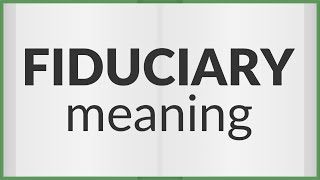 FIDUCIARY
meaning